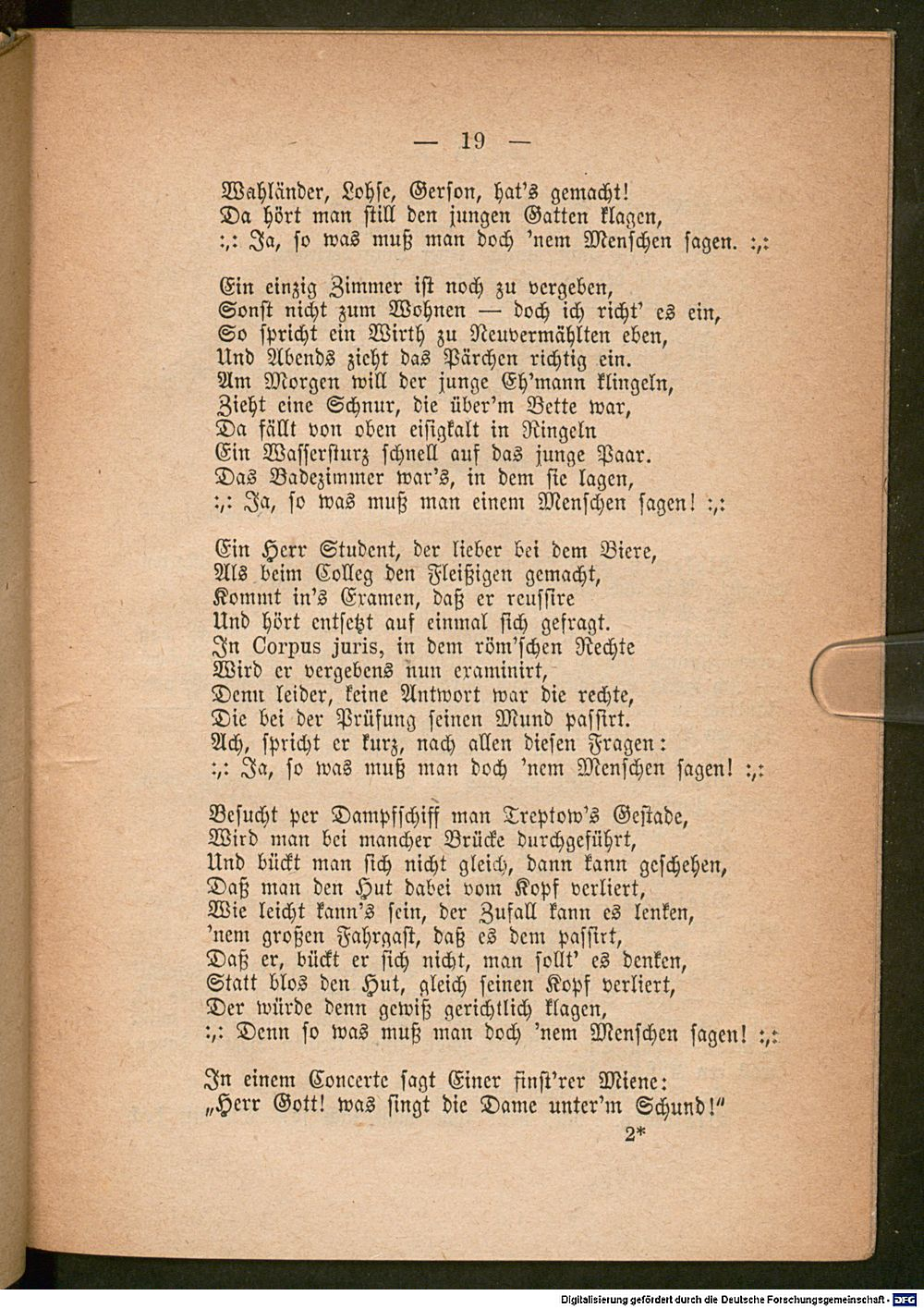 — 19 —

Wahländer, Lohse, Gerson, hat's gemacht!
Da hört man still den jungen Gatten klagen,
:,: Ja, so was muß man doch 'nem Menschen sagen. :,:

Ein einzig Zimmer ist noch zu vergeben,
Sonst nicht zum Wohnen — doch ich richt' es ein,
So spricht ein Wirth zu Neuvermählten eben,
Und Abends zieht das Pärchen richtig ein.
Am Morgen will der junge Eh'mann klingeln,
Zieht eine Schnur, die über'm Bette war,
Da fällt von oben eisigkalt in Ringeln
Ein Wassersturz schnell auf das junge Paar.
Das Badezimmer war's, in dem sie lagen,
:,: Ja, so was muß man einem Menschen sagen! :,:

Ein Herr Student, der lieber bei dem Biere,
Als beim Colleg den Fleißigen gemacht,
Kommt in's Examen, daß er reussire
Und hört entsetzt auf einmal sich gefragt.
In Corpus juris, in dem röm'schen Rechte
Wird er vergebens nun examinirt,
Denn leider, keine Antwort war die rechte,
Die bei der Prüfung seinen Mund passirt.
Ach, spricht er kurz, nach allen diesen Fragen:
:,: Ja, so was muß man doch 'nem Menschen sagen! :,:

Besucht per Dampfschiff man Treptow's Gestade,
Wird man bei mancher Brücke durchgeführt,
Und bückt man sich nicht gleich, dann kann geschehen,
Daß man den Hut dabei vom Kopf verliert,
Wie leicht kann's sein, der Zufall kann es lenken,
'nem großen Fahrgast, daß es dem passirt,
Daß er, bückt er sich nicht, man sollt' es denken,
Statt blos den Hut, gleich seinen Kopf verliert,
Der würde denn gewiß gerichtlich klagen,
:,: Denn so was muß man doch 'nem Menschen sagen! :,:

In einem Concerte sagt Einer finst'rer Miene:
„Herr Gott! was singt die Dame unter'm Schund!"
2*

Digitalisierung gefördert durch die Deutsche Forschungsgemeinschaft · DFG